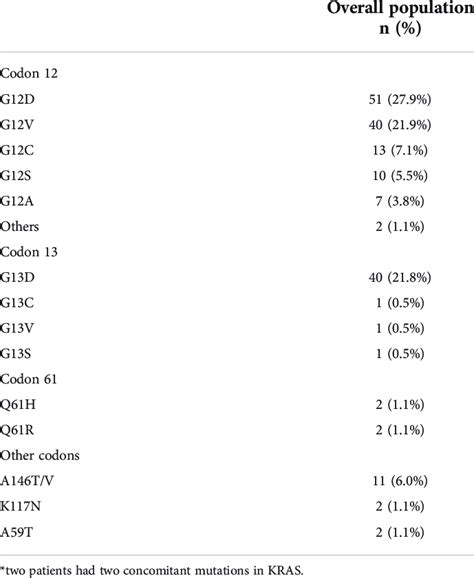 |  | Overall population n (%) |
|---|---|
| Codon 12 |  |
| G12D | 51 (27.9%) |
| G12V | 40 (21.9%) |
| G12C | 13 (7.1%) |
| G12S | 10 (5.5%) |
| G12A | 7 (3.8%) |
| Others | 2 (1.1%) |
| Codon 13 |  |
| G13D | 40 (21.8%) |
| G13C | 1 (0.5%) |
| G13V | 1 (0.5%) |
| G13S | 1 (0.5%) |
| Codon 61 |  |
| Q61H | 2 (1.1%) |
| Q61R | 2 (1.1%) |
| Other codons |  |
| A146T/V | 11 (6.0%) |
| K117N | 2 (1.1%) |
| A59T | 2 (1.1%) |

*two patients had two concomitant mutations in KRAS.